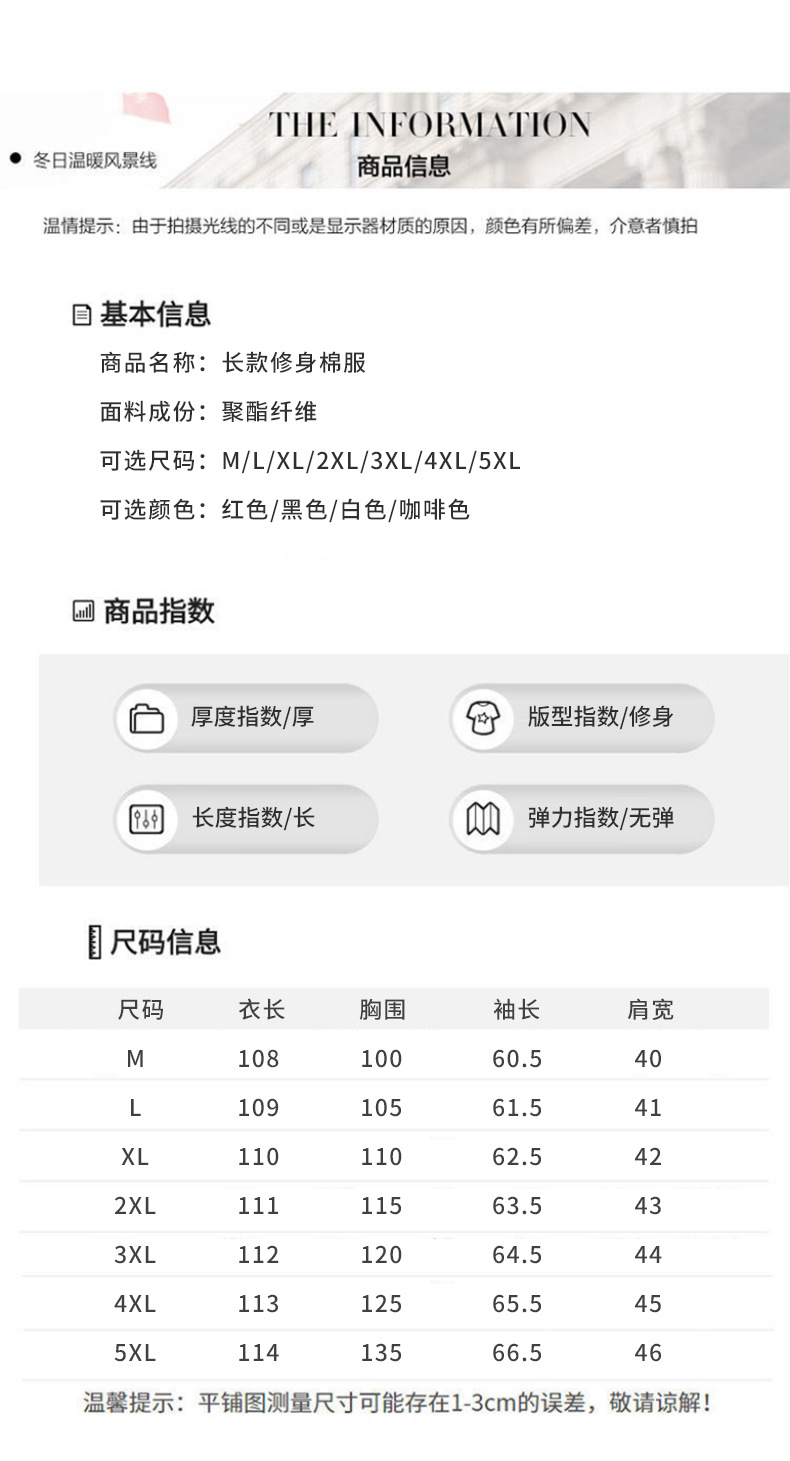 冬日温暖风景线

THE INFORMATION
商品信息

温情提示：由于拍摄光线的不同或是显示器材质的原因，颜色有所偏差，介意者慎拍

基本信息
商品名称：长款修身棉服
面料成份：聚酯纤维
可选尺码：M/L/XL/2XL/3XL/4XL/5XL
可选颜色：红色/黑色/白色/咖啡色

商品指数
厚度指数/厚
版型指数/修身
长度指数/长
弹力指数/无弹

尺码信息

| 尺码 | 衣长 | 胸围 | 袖长 | 肩宽 |
|---|---|---|---|---|
| M | 108 | 100 | 60.5 | 40 |
| L | 109 | 105 | 61.5 | 41 |
| XL | 110 | 110 | 62.5 | 42 |
| 2XL | 111 | 115 | 63.5 | 43 |
| 3XL | 112 | 120 | 64.5 | 44 |
| 4XL | 113 | 125 | 65.5 | 45 |
| 5XL | 114 | 135 | 66.5 | 46 |

温馨提示：平铺图测量尺寸可能存在1-3cm的误差，敬请谅解！